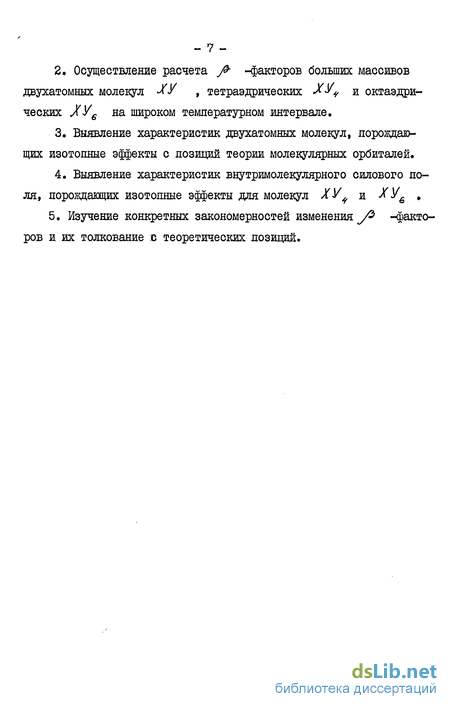 - 7 -

2. Осуществление расчета $\beta$ -факторов больших массивов двухатомных молекул $XY$ , тетраэдрических $XY_4$ и октаэдрических $XY_6$ на широком температурном интервале.

3. Выявление характеристик двухатомных молекул, порождающих изотопные эффекты с позиций теории молекулярных орбиталей.

4. Выявление характеристик внутримолекулярного силового поля, порождающих изотопные эффекты для молекул $XY_4$ и $XY_6$ .

5. Изучение конкретных закономерностей изменения $\beta$ -факторов и их толкование с теоретических позиций.

dsLib.net
библиотека диссертаций